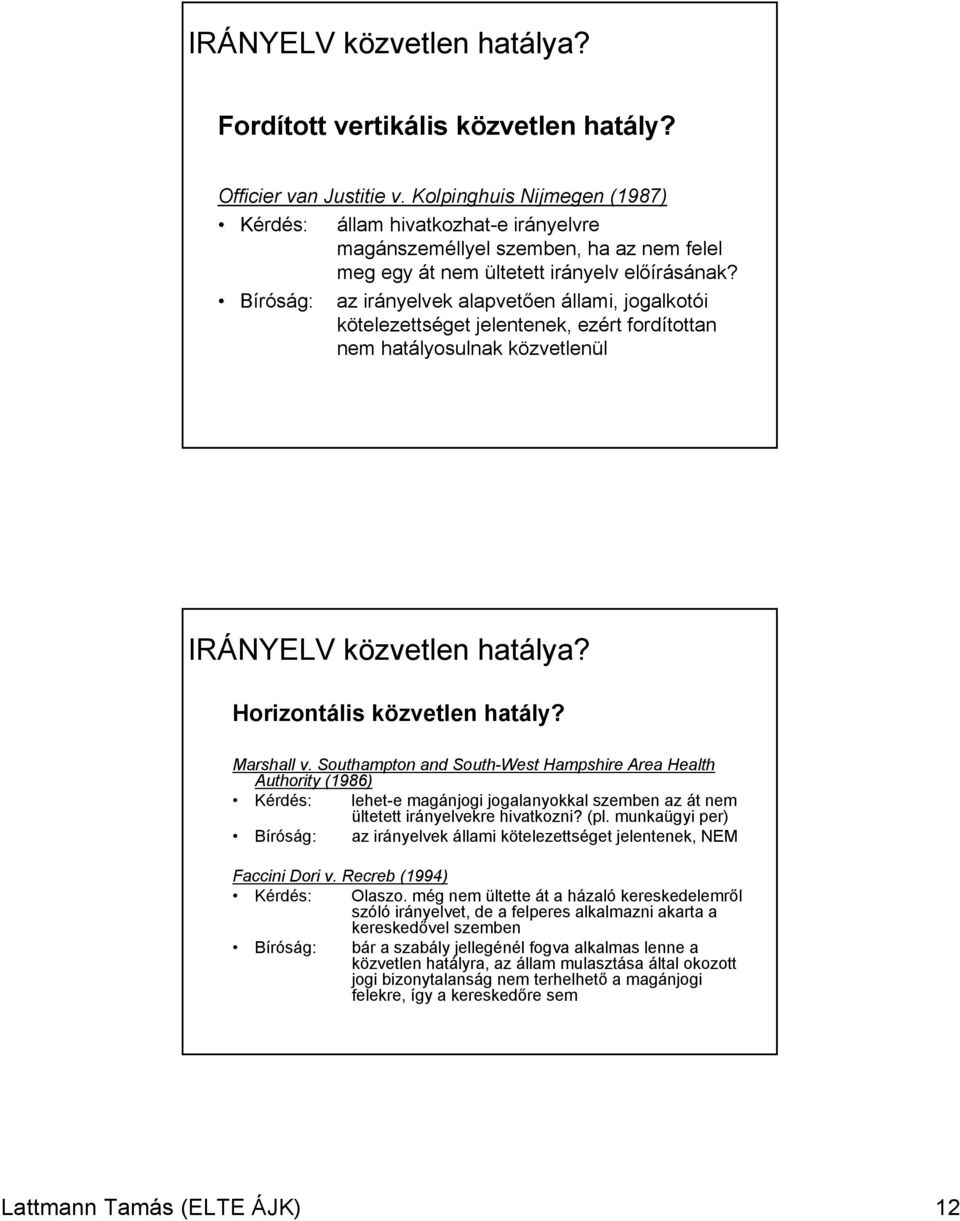 IRÁNYELV közvetlen hatálya?

Fordított vertikális közvetlen hatály?

Officier van Justitie v. Kolpinghuis Nijmegen (1987)

• Kérdés: állam hivatkozhat-e irányelvre magánszeméllyel szemben, ha az nem felel meg egy át nem ültetett irányelv előírásának?

• Bíróság: az irányelvek alapvetően állami, jogalkotói kötelezettséget jelentenek, ezért fordítottan nem hatályosulnak közvetlenül

IRÁNYELV közvetlen hatálya?

Horizontális közvetlen hatály?

Marshall v. Southampton and South-West Hampshire Area Health Authority (1986)

• Kérdés: lehet-e magánjogi jogalanyokkal szemben az át nem ültetett irányelvekre hivatkozni? (pl. munkaügyi per)

• Bíróság: az irányelvek állami kötelezettséget jelentenek, NEM

Faccini Dori v. Recreb (1994)

• Kérdés: Olaszo. még nem ültette át a házaló kereskedelemről szóló irányelvet, de a felperes alkalmazni akarta a kereskedővel szemben

• Bíróság: bár a szabály jellegénél fogva alkalmas lenne a közvetlen hatályra, az állam mulasztása által okozott jogi bizonytalanság nem terhelhető a magánjogi felekre, így a kereskedőre sem

Lattmann Tamás (ELTE ÁJK) 12